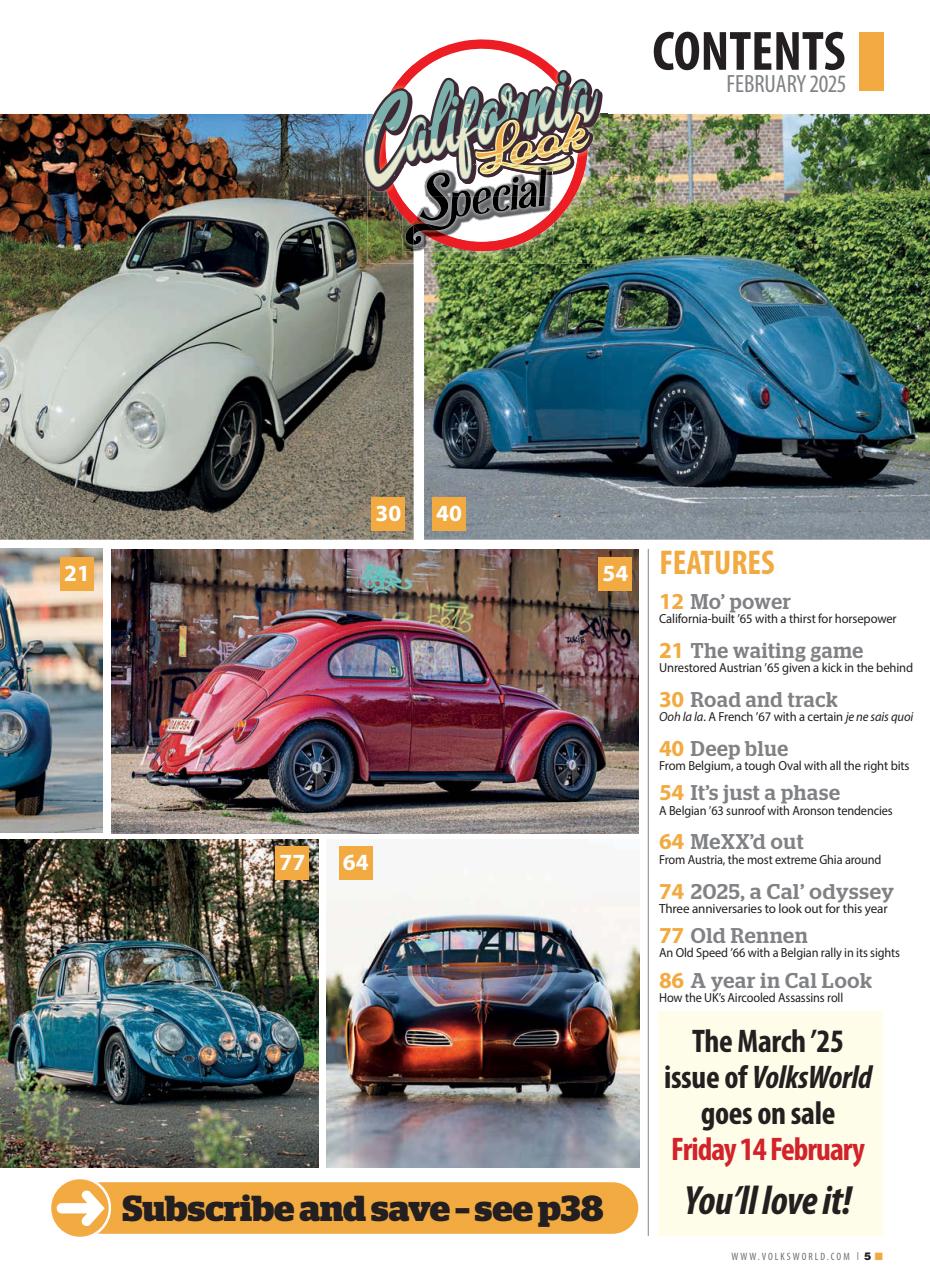 CONTENTS
FEBRUARY 2025

California Look Special

30

40

21

54

77

64

FEATURES

12 Mo' power
California-built '65 with a thirst for horsepower

21 The waiting game
Unrestored Austrian '65 given a kick in the behind

30 Road and track
Ooh la la. A French '67 with a certain je ne sais quoi

40 Deep blue
From Belgium, a tough Oval with all the right bits

54 It's just a phase
A Belgian '63 sunroof with Aronson tendencies

64 MeXX'd out
From Austria, the most extreme Ghia around

74 2025, a Cal' odyssey
Three anniversaries to look out for this year

77 Old Rennen
An Old Speed '66 with a Belgian rally in its sights

86 A year in Cal Look
How the UK's Aircooled Assassins roll

The March '25 issue of VolksWorld goes on sale Friday 14 February You'll love it!

Subscribe and save - see p38

WWW.VOLKSWORLD.COM | 5